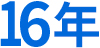 16年